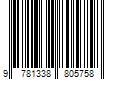 9 781338 805758